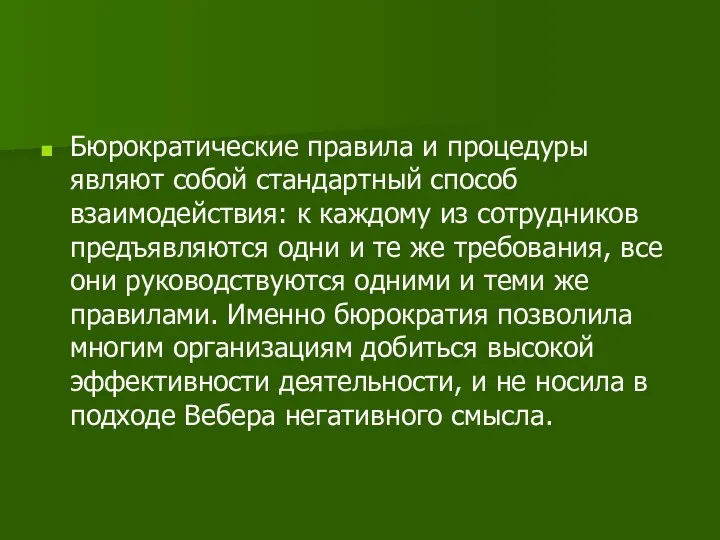 Бюрократические правила и процедуры являют собой стандартный способ взаимодействия: к каждому из сотрудников предъявляются одни и те же требования, все они руководствуются одними и теми же правилами. Именно бюрократия позволила многим организациям добиться высокой эффективности деятельности, и не носила в подходе Вебера негативного смысла.